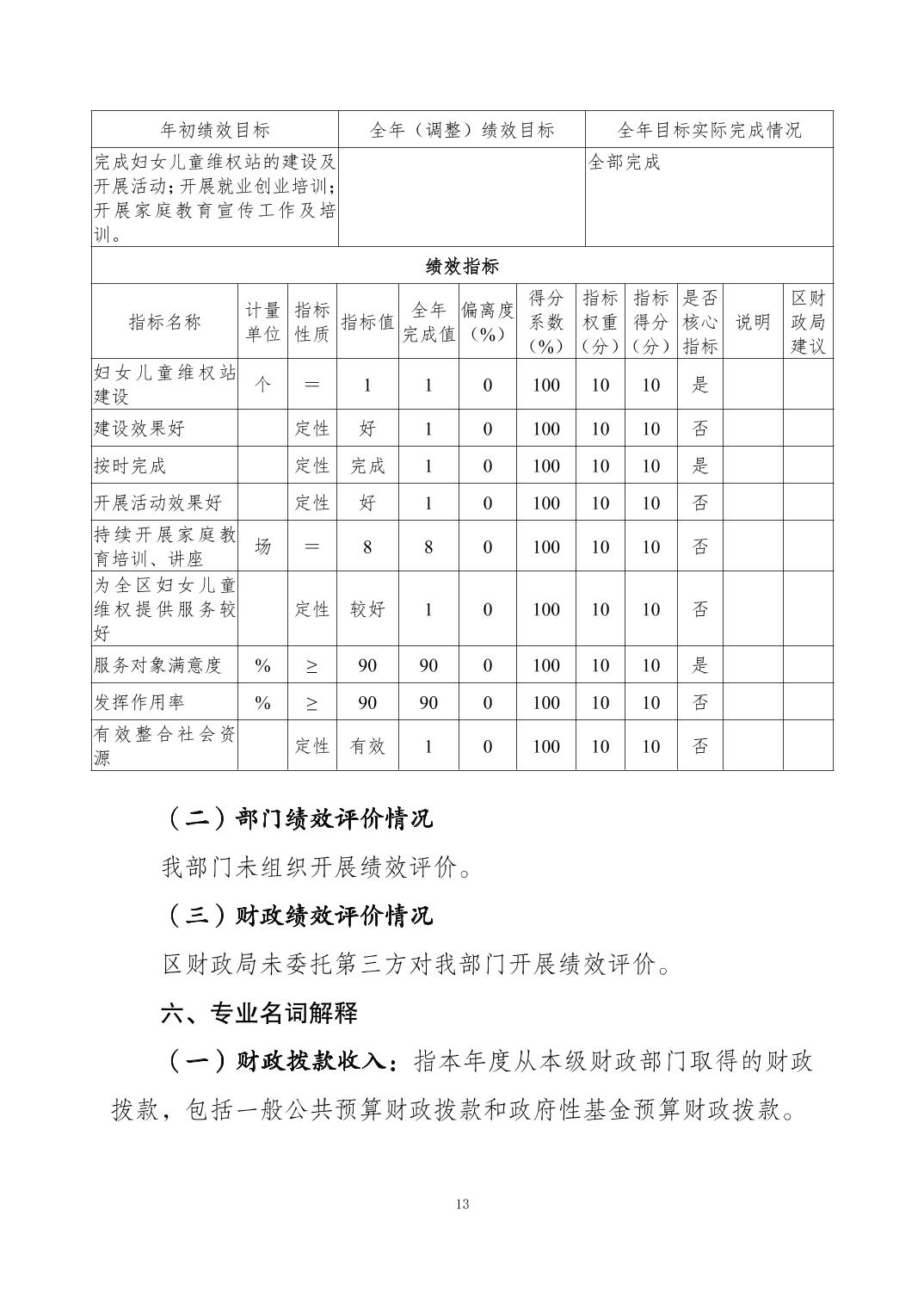 | 年初绩效目标 | 全年（调整）绩效目标 | 全年目标实际完成情况 |
|---|---|---|
| 完成妇女儿童维权站的建设及开展活动；开展就业创业培训；开展家庭教育宣传工作及培训。 | | 全部完成 |

绩效指标

| 指标名称 | 计量单位 | 指标性质 | 指标值 | 全年完成值 | 偏离度（%） | 得分系数（%） | 指标权重（分） | 指标得分（分） | 是否核心指标 | 说明 | 区财政局建议 |
|---|---|---|---|---|---|---|---|---|---|---|---|
| 妇女儿童维权站建设 | 个 | ＝ | 1 | 1 | 0 | 100 | 10 | 10 | 是 | | |
| 建设效果好 | | 定性 | 好 | 1 | 0 | 100 | 10 | 10 | 否 | | |
| 按时完成 | | 定性 | 完成 | 1 | 0 | 100 | 10 | 10 | 是 | | |
| 开展活动效果好 | | 定性 | 好 | 1 | 0 | 100 | 10 | 10 | 否 | | |
| 持续开展家庭教育培训、讲座 | 场 | ＝ | 8 | 8 | 0 | 100 | 10 | 10 | 否 | | |
| 为全区妇女儿童维权提供服务较好 | | 定性 | 较好 | 1 | 0 | 100 | 10 | 10 | 否 | | |
| 服务对象满意度 | % | ≥ | 90 | 90 | 0 | 100 | 10 | 10 | 是 | | |
| 发挥作用率 | % | ≥ | 90 | 90 | 0 | 100 | 10 | 10 | 否 | | |
| 有效整合社会资源 | | 定性 | 有效 | 1 | 0 | 100 | 10 | 10 | 否 | | |

（二）部门绩效评价情况

我部门未组织开展绩效评价。

（三）财政绩效评价情况

区财政局未委托第三方对我部门开展绩效评价。

六、专业名词解释

（一）财政拨款收入：指本年度从本级财政部门取得的财政拨款，包括一般公共预算财政拨款和政府性基金预算财政拨款。

13